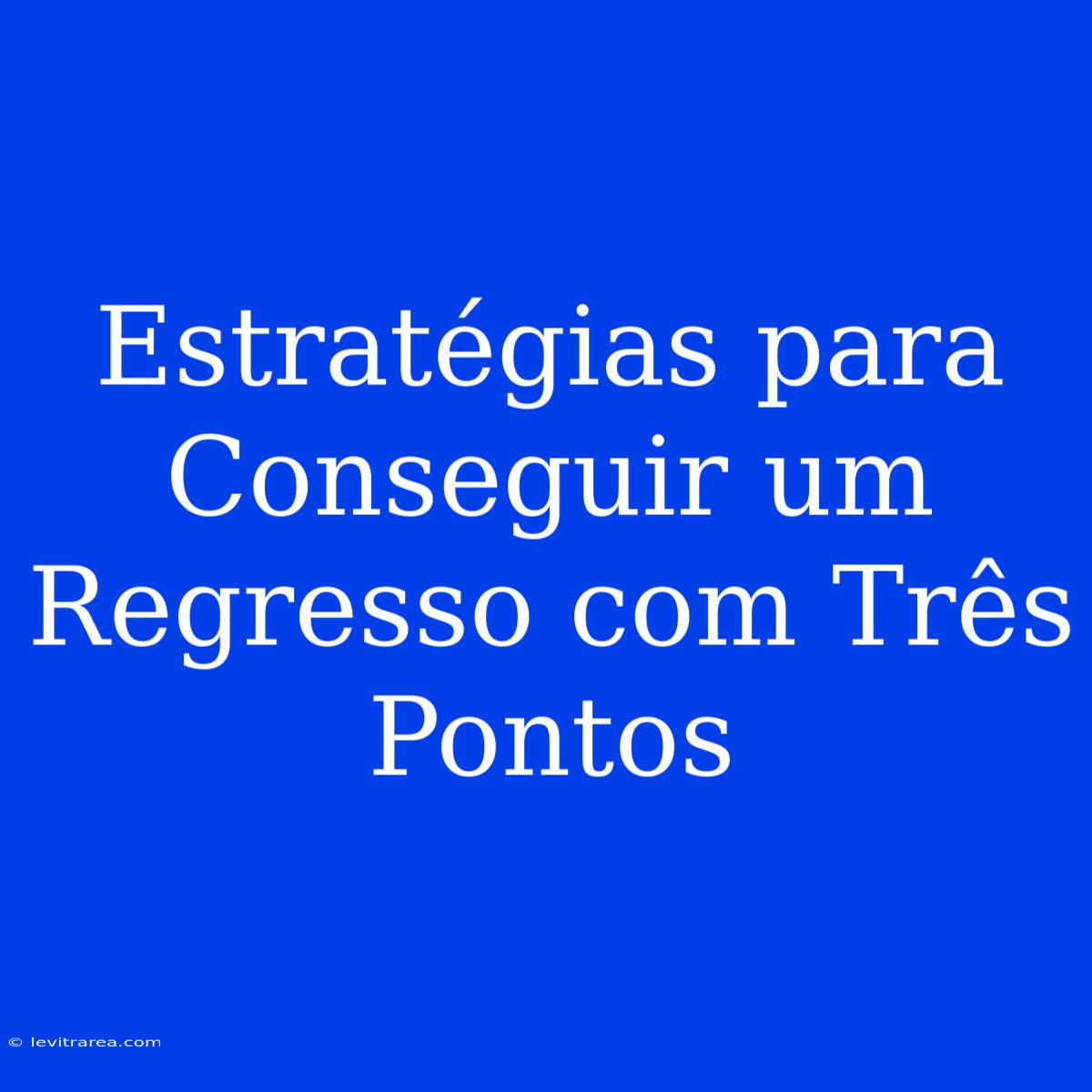 Estratégias para Conseguir um Regresso com Três Pontos

© levitrarea.com